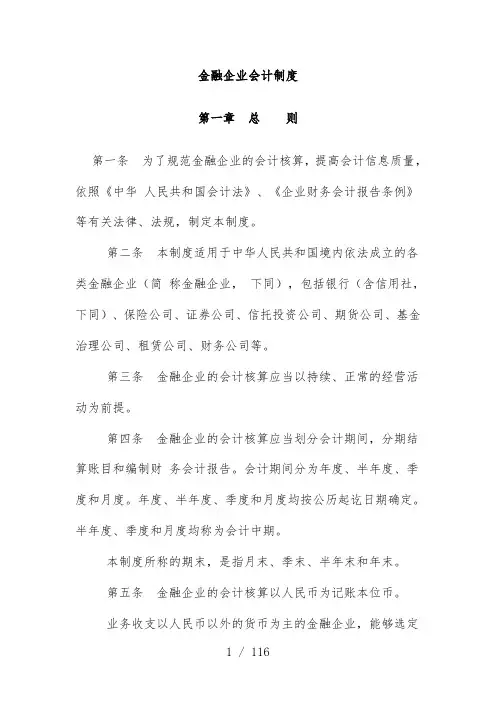 金融企业会计制度

第一章 总 则

第一条 为了规范金融企业的会计核算，提高会计信息质量，依照《中华 人民共和国会计法》、《企业财务会计报告条例》等有关法律、法规，制定本制度。

第二条 本制度适用于中华人民共和国境内依法成立的各类金融企业（简 称金融企业， 下同），包括银行（含信用社，下同）、保险公司、证券公司、信托投资公司、期货公司、基金治理公司、租赁公司、财务公司等。

第三条 金融企业的会计核算应当以持续、正常的经营活动为前提。

第四条 金融企业的会计核算应当划分会计期间，分期结算账目和编制财 务会计报告。会计期间分为年度、半年度、季度和月度。年度、半年度、季度和月度均按公历起讫日期确定。半年度、季度和月度均称为会计中期。

本制度所称的期末，是指月末、季末、半年末和年末。

第五条 金融企业的会计核算以人民币为记账本位币。

业务收支以人民币以外的货币为主的金融企业，能够选定

1 / 116